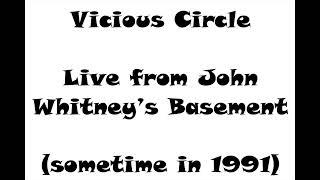 Vicious Circle

Live from John Whitney's Basement

(sometime in 1991)